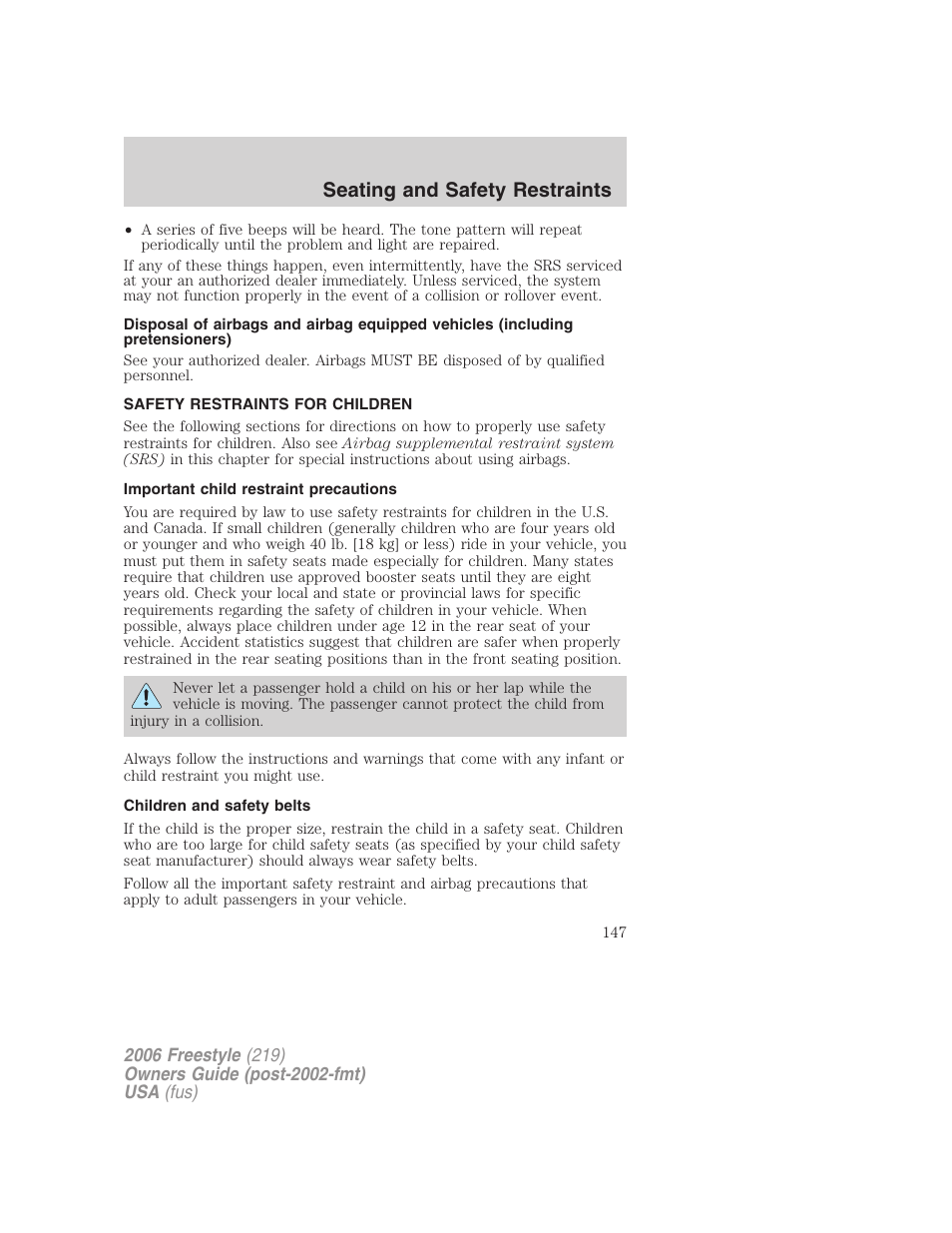 Seating and Safety Restraints

• A series of five beeps will be heard. The tone pattern will repeat periodically until the problem and light are repaired.

If any of these things happen, even intermittently, have the SRS serviced at your an authorized dealer immediately. Unless serviced, the system may not function properly in the event of a collision or rollover event.

Disposal of airbags and airbag equipped vehicles (including pretensioners)

See your authorized dealer. Airbags MUST BE disposed of by qualified personnel.

SAFETY RESTRAINTS FOR CHILDREN

See the following sections for directions on how to properly use safety restraints for children. Also see Airbag supplemental restraint system (SRS) in this chapter for special instructions about using airbags.

Important child restraint precautions

You are required by law to use safety restraints for children in the U.S. and Canada. If small children (generally children who are four years old or younger and who weigh 40 lb. [18 kg] or less) ride in your vehicle, you must put them in safety seats made especially for children. Many states require that children use approved booster seats until they are eight years old. Check your local and state or provincial laws for specific requirements regarding the safety of children in your vehicle. When possible, always place children under age 12 in the rear seat of your vehicle. Accident statistics suggest that children are safer when properly restrained in the rear seating positions than in the front seating position.

Never let a passenger hold a child on his or her lap while the vehicle is moving. The passenger cannot protect the child from injury in a collision.

Always follow the instructions and warnings that come with any infant or child restraint you might use.

Children and safety belts

If the child is the proper size, restrain the child in a safety seat. Children who are too large for child safety seats (as specified by your child safety seat manufacturer) should always wear safety belts.

Follow all the important safety restraint and airbag precautions that apply to adult passengers in your vehicle.

147

2006 Freestyle (219)
Owners Guide (post-2002-fmt)
USA (fus)